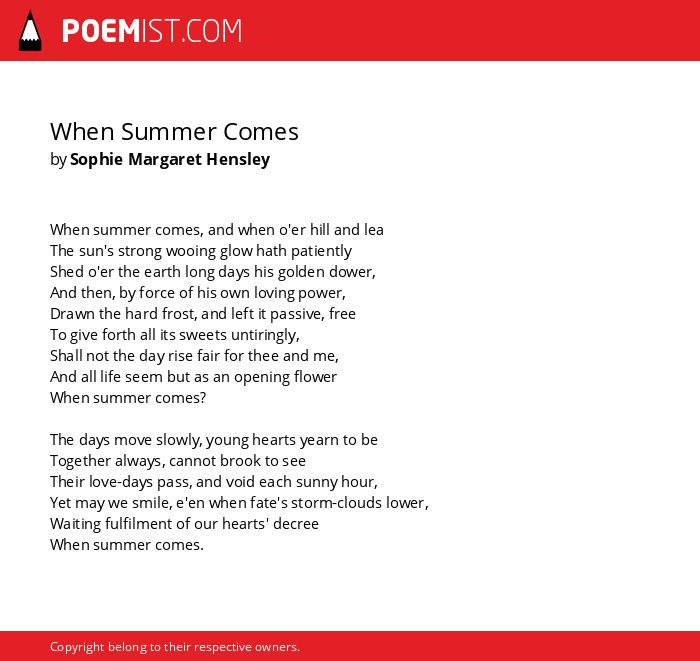 POEMIST.COM

When Summer Comes
by Sophie Margaret Hensley

When summer comes, and when o'er hill and lea
The sun's strong wooing glow hath patiently
Shed o'er the earth long days his golden dower,
And then, by force of his own loving power,
Drawn the hard frost, and left it passive, free
To give forth all its sweets untiringly,
Shall not the day rise fair for thee and me,
And all life seem but as an opening flower
When summer comes?

The days move slowly, young hearts yearn to be
Together always, cannot brook to see
Their love-days pass, and void each sunny hour,
Yet may we smile, e'en when fate's storm-clouds lower,
Waiting fulfilment of our hearts' decree
When summer comes.

Copyright belong to their respective owners.